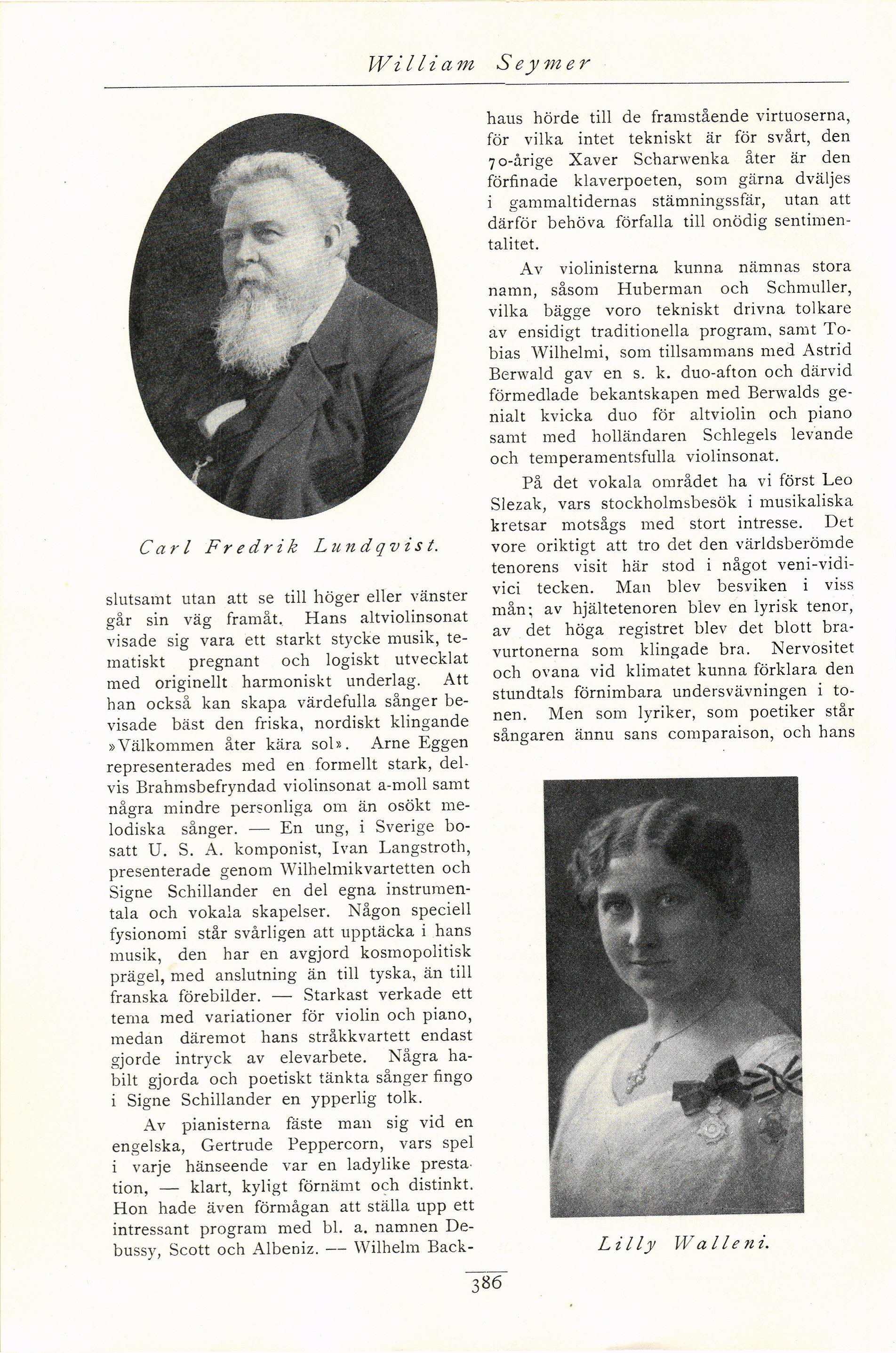 William Seymer

Carl Fredrik Lundqvist.

slutsamt utan att se till höger eller vänster går sin väg framåt. Hans altviolinsonat visade sig vara ett starkt stycke musik, tematiskt pregnant och logiskt utvecklat med originellt harmoniskt underlag. Att han också kan skapa värdefulla sånger bevisade bäst den friska, nordiskt klingande »Välkommen åter kära sol». Arne Eggen representerades med en formellt stark, delvis Brahmsbefryndad violinsonat a-moll samt några mindre personliga om än osökt melodiska sånger. — En ung, i Sverige bosatt U. S. A. komponist, Ivan Langstroth, presenterade genom Wilhelmikvartetten och Signe Schillander en del egna instrumentala och vokala skapelser. Någon speciell fysionomi står svårligen att upptäcka i hans musik, den har en avgjord kosmopolitisk prägel, med anslutning än till tyska, än till franska förebilder. — Starkast verkade ett tema med variationer för violin och piano, medan däremot hans stråkkvartett endast gjorde intryck av elevarbete. Några habilt gjorda och poetiskt tänkta sånger fingo i Signe Schillander en ypperlig tolk.

Av pianisterna fäste man sig vid en engelska, Gertrude Peppercorn, vars spel i varje hänseende var en ladylike prestation, — klart, kyligt förnämt och distinkt. Hon hade även förmågan att ställa upp ett intressant program med bl. a. namnen Debussy, Scott och Albeniz. — Wilhelm Backhaus hörde till de framstående virtuoserna, för vilka intet tekniskt är för svårt, den 70-årige Xaver Scharwenka åter är den förfinade klaverpoeten, som gärna dväljes i gammaltidernas stämningssfär, utan att därför behöva förfalla till onödig sentimentalitet.

Av violinisterna kunna nämnas stora namn, såsom Huberman och Schmuller, vilka bägge voro tekniskt drivna tolkare av ensidigt traditionella program, samt Tobias Wilhelmi, som tillsammans med Astrid Berwald gav en s. k. duo-afton och därvid förmedlade bekantskapen med Berwalds genialt kvicka duo för altviolin och piano samt med holländaren Schlegels levande och temperamentsfulla violinsonat.

På det vokala området ha vi först Leo Slezak, vars stockholmsbesök i musikaliska kretsar motsågs med stort intresse. Det vore oriktigt att tro det den världsberömde tenorens visit här stod i något veni-vidi-vici tecken. Man blev besviken i viss mån; av hjältetenoren blev en lyrisk tenor, av det höga registret blev det blott bravurtonerna som klingade bra. Nervositet och ovana vid klimatet kunna förklara den stundtals förnimbara undersvävningen i tonen. Men som lyriker, som poetiker står sångaren ännu sans comparaison, och hans

Lilly Walleni.

386